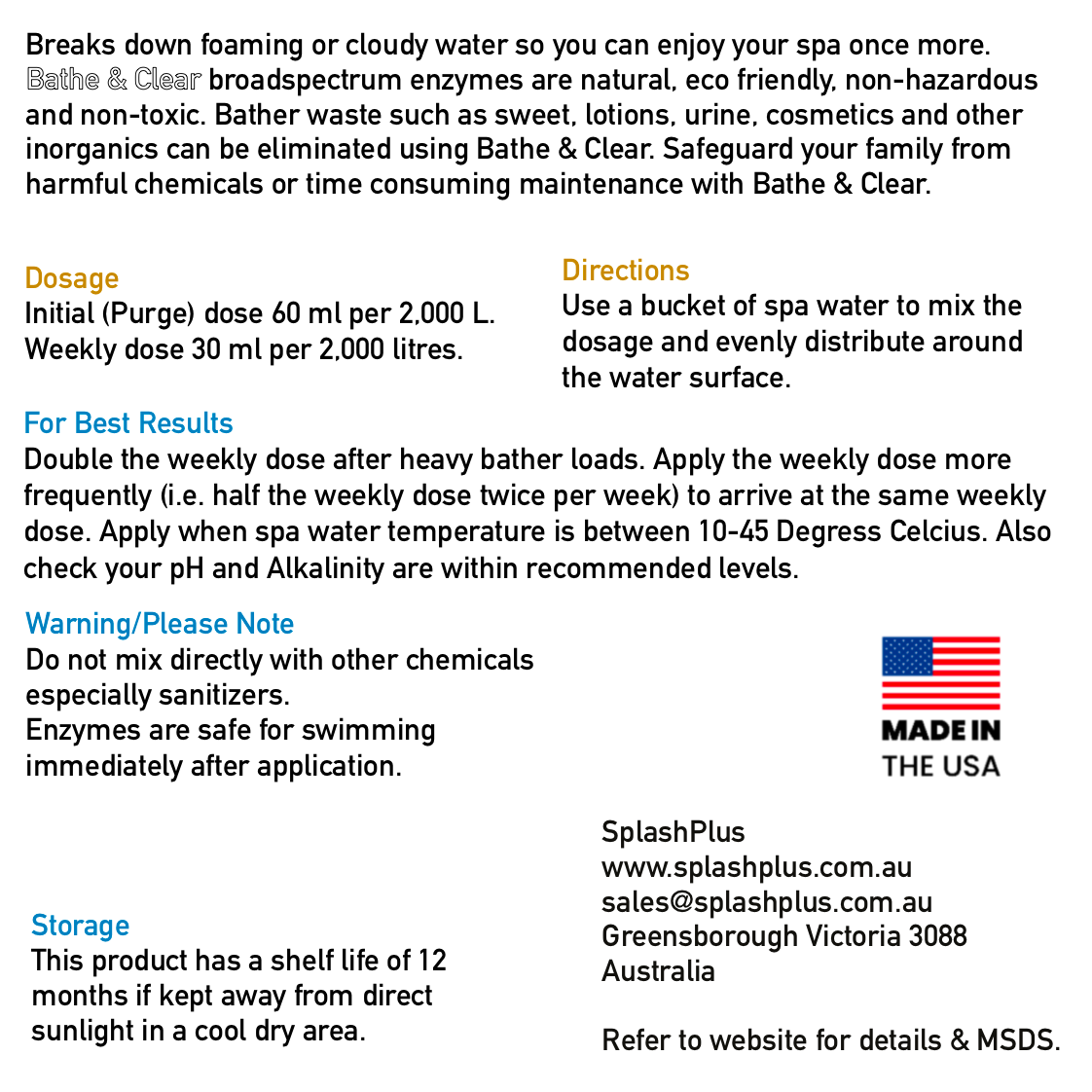 Breaks down foaming or cloudy water so you can enjoy your spa once more. Bathe & Clear broadspectrum enzymes are natural, eco friendly, non-hazardous and non-toxic. Bather waste such as sweet, lotions, urine, cosmetics and other inorganics can be eliminated using Bathe & Clear. Safeguard your family from harmful chemicals or time consuming maintenance with Bathe & Clear.

Dosage
Initial (Purge) dose 60 ml per 2,000 L.
Weekly dose 30 ml per 2,000 litres.

Directions
Use a bucket of spa water to mix the dosage and evenly distribute around the water surface.

For Best Results
Double the weekly dose after heavy bather loads. Apply the weekly dose more frequently (i.e. half the weekly dose twice per week) to arrive at the same weekly dose. Apply when spa water temperature is between 10-45 Degress Celcius. Also check your pH and Alkalinity are within recommended levels.

Warning/Please Note
Do not mix directly with other chemicals especially sanitizers.
Enzymes are safe for swimming immediately after application.

MADE IN
THE USA

Storage
This product has a shelf life of 12 months if kept away from direct sunlight in a cool dry area.

SplashPlus
www.splashplus.com.au
sales@splashplus.com.au
Greensborough Victoria 3088
Australia

Refer to website for details & MSDS.